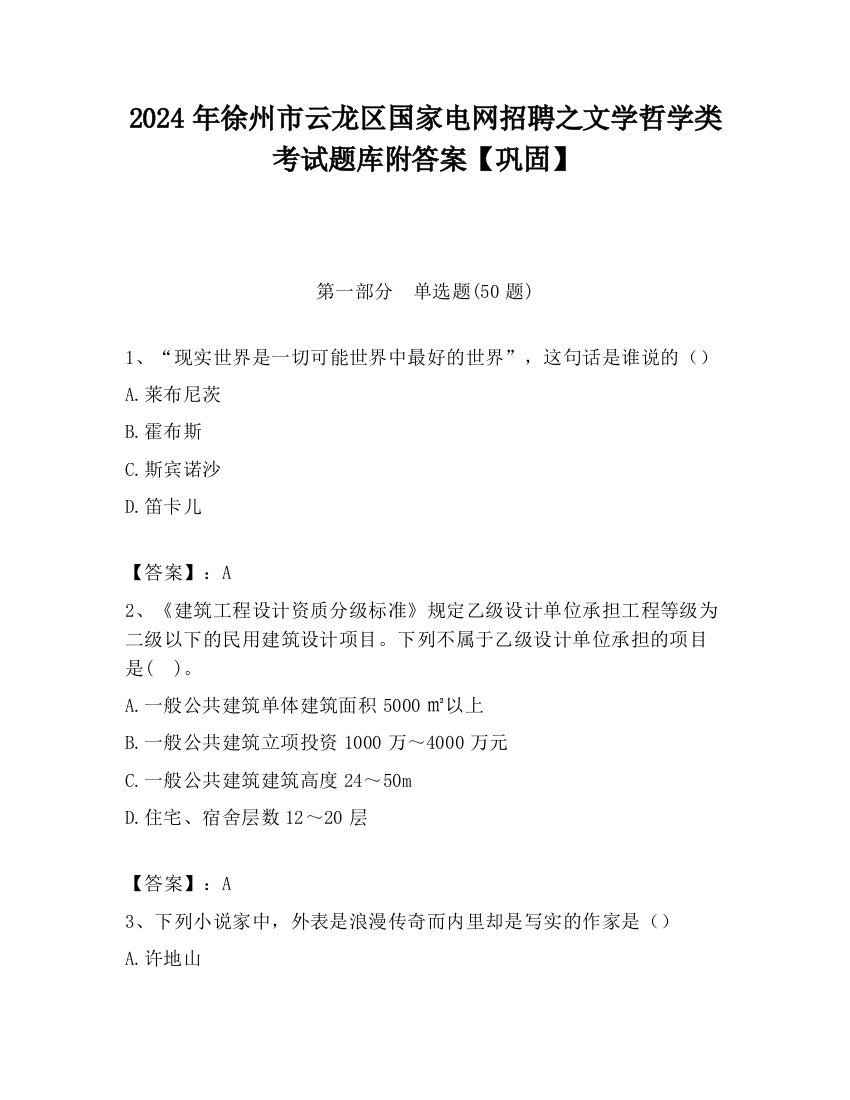 2024 年徐州市云龙区国家电网招聘之文学哲学类考试题库附答案【巩固】

第一部分　单选题(50 题)

1、“现实世界是一切可能世界中最好的世界”，这句话是谁说的（）

A.莱布尼茨

B.霍布斯

C.斯宾诺沙

D.笛卡儿

【答案】：A

2、《建筑工程设计资质分级标准》规定乙级设计单位承担工程等级为二级以下的民用建筑设计项目。下列不属于乙级设计单位承担的项目是(　)。

A.一般公共建筑单体建筑面积 5000 ㎡以上

B.一般公共建筑立项投资 1000 万～4000 万元

C.一般公共建筑建筑高度 24～50m

D.住宅、宿舍层数 12～20 层

【答案】：A

3、下列小说家中，外表是浪漫传奇而内里却是写实的作家是（）

A.许地山